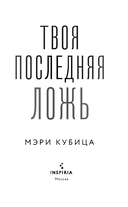 ТВОЯ
ПОСЛЕДНЯЯ
ЛОЖЬ

МЭРИ КУБИЦА

INSPIRIA
Москва